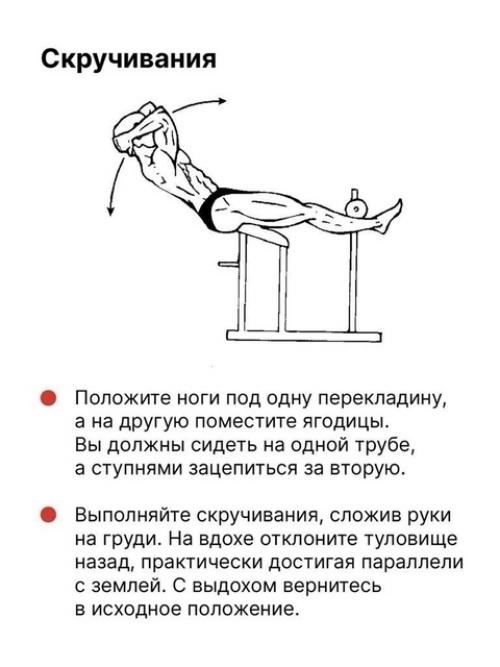 Скручивания

Положите ноги под одну перекладину, а на другую поместите ягодицы. Вы должны сидеть на одной трубе, а ступнями зацепиться за вторую.

Выполняйте скручивания, сложив руки на груди. На вдохе отклоните туловище назад, практически достигая параллели с землей. С выдохом вернитесь в исходное положение.